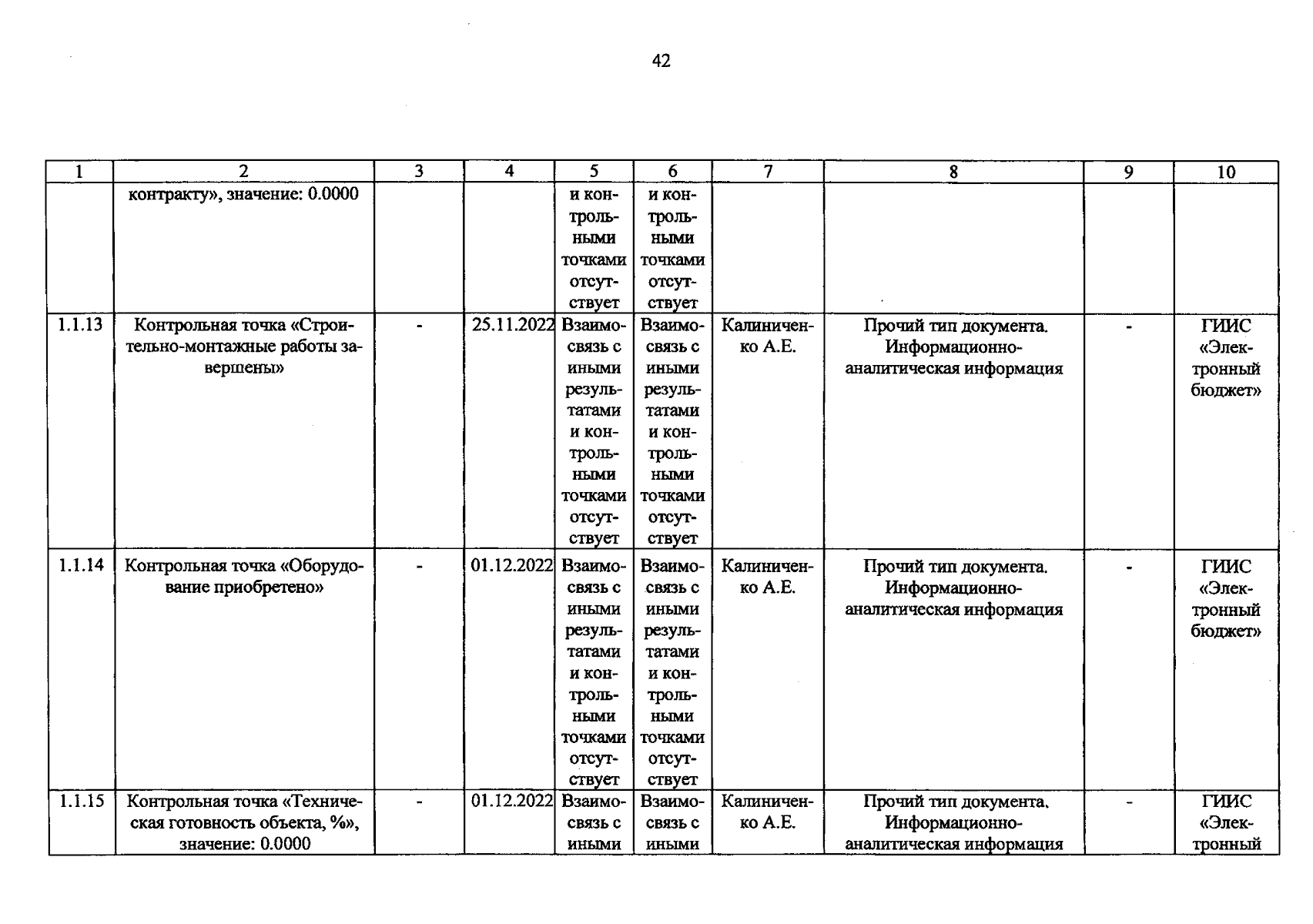 42

| 1 | 2 | 3 | 4 | 5 | 6 | 7 | 8 | 9 | 10 |
|---|---|---|---|---|---|---|---|---|---|
|  | контракту», значение: 0.0000 |  |  | и контрольными точками отсутствует | и контрольными точками отсутствует |  |  |  |  |
| 1.1.13 | Контрольная точка «Строительно-монтажные работы завершены» | - | 25.11.2022 | Взаимосвязь с иными результатами и контрольными точками отсутствует | Взаимосвязь с иными результатами и контрольными точками отсутствует | Калиниченко А.Е. | Прочий тип документа. Информационно-аналитическая информация | - | ГИИС «Электронный бюджет» |
| 1.1.14 | Контрольная точка «Оборудование приобретено» | - | 01.12.2022 | Взаимосвязь с иными результатами и контрольными точками отсутствует | Взаимосвязь с иными результатами и контрольными точками отсутствует | Калиниченко А.Е. | Прочий тип документа. Информационно-аналитическая информация | - | ГИИС «Электронный бюджет» |
| 1.1.15 | Контрольная точка «Техническая готовность объекта, %», значение: 0.0000 | - | 01.12.2022 | Взаимосвязь с иными | Взаимосвязь с иными | Калиниченко А.Е. | Прочий тип документа. Информационно-аналитическая информация | - | ГИИС «Электронный |